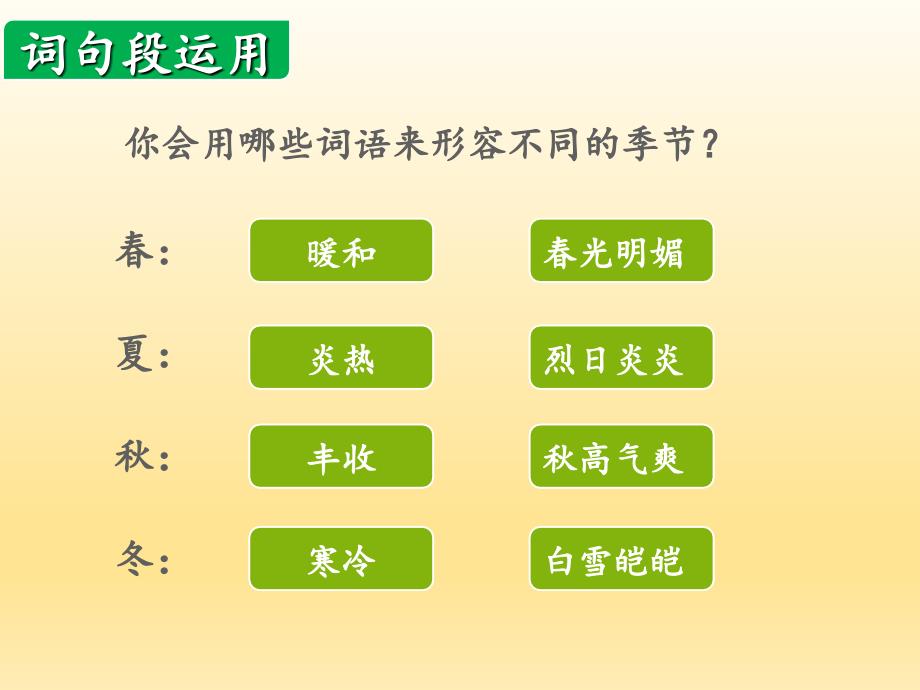 词句段运用

你会用哪些词语来形容不同的季节？

春： 暖和 春光明媚

夏： 炎热 烈日炎炎

秋： 丰收 秋高气爽

冬： 寒冷 白雪皑皑